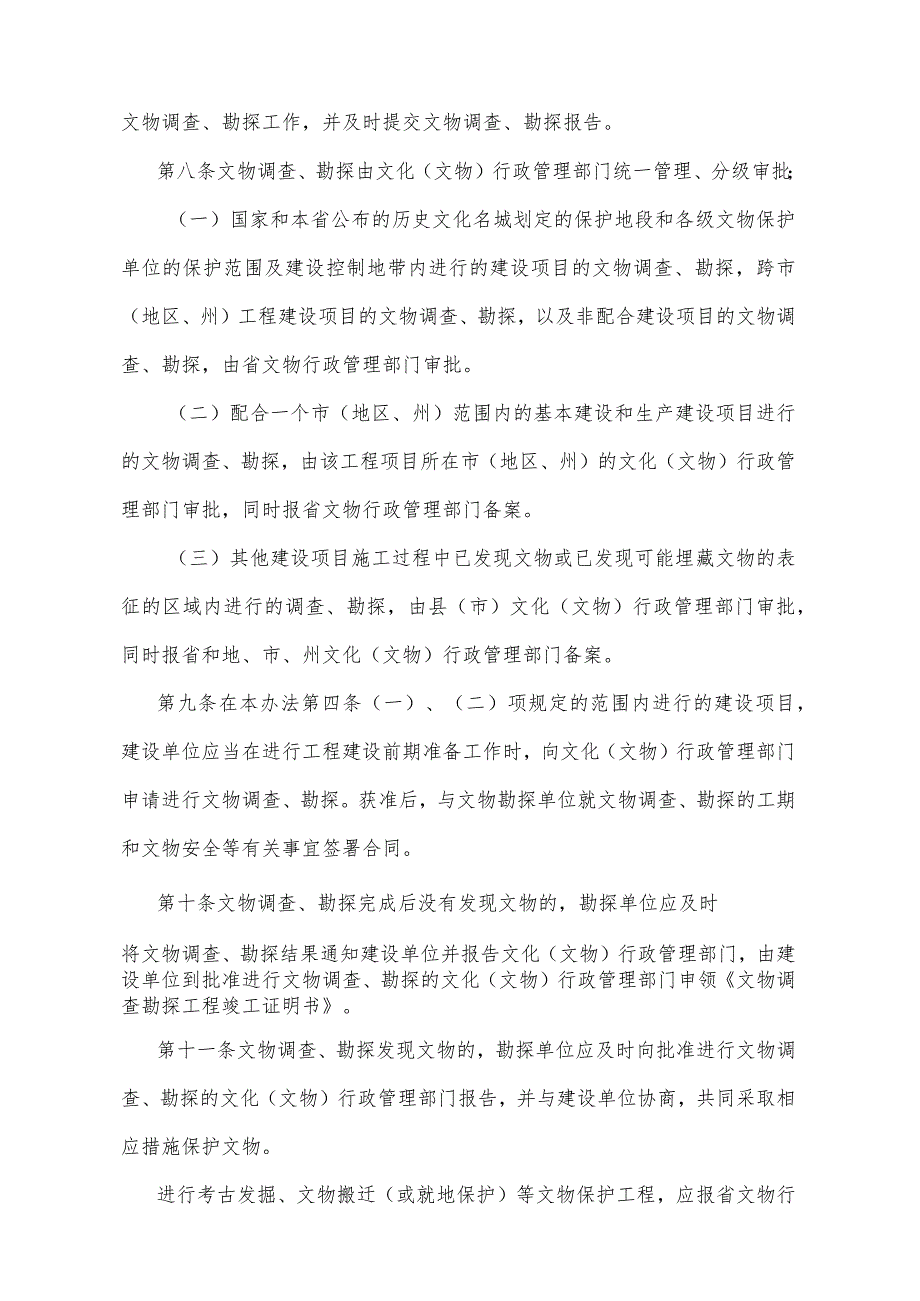 文物调查、勘探工作，并及时提交文物调查、勘探报告。

第八条文物调查、勘探由文化（文物）行政管理部门统一管理、分级审批：

（一）国家和本省公布的历史文化名城划定的保护地段和各级文物保护单位的保护范围及建设控制地带内进行的建设项目的文物调查、勘探，跨市（地区、州）工程建设项目的文物调查、勘探，以及非配合建设项目的文物调查、勘探，由省文物行政管理部门审批。

（二）配合一个市（地区、州）范围内的基本建设和生产建设项目进行的文物调查、勘探，由该工程项目所在市（地区、州）的文化（文物）行政管理部门审批，同时报省文物行政管理部门备案。

（三）其他建设项目施工过程中已发现文物或已发现可能埋藏文物的表征的区域内进行的调查、勘探，由县（市）文化（文物）行政管理部门审批，同时报省和地、市、州文化（文物）行政管理部门备案。

第九条在本办法第四条（一）、（二）项规定的范围内进行的建设项目，建设单位应当在进行工程建设前期准备工作时，向文化（文物）行政管理部门申请进行文物调查、勘探。获准后，与文物勘探单位就文物调查、勘探的工期和文物安全等有关事宜签署合同。

第十条文物调查、勘探完成后没有发现文物的，勘探单位应及时

将文物调查、勘探结果通知建设单位并报告文化（文物）行政管理部门，由建设单位到批准进行文物调查、勘探的文化（文物）行政管理部门申领《文物调查勘探工程竣工证明书》。

第十一条文物调查、勘探发现文物的，勘探单位应及时向批准进行文物调查、勘探的文化（文物）行政管理部门报告，并与建设单位协商，共同采取相应措施保护文物。

进行考古发掘、文物搬迁（或就地保护）等文物保护工程，应报省文物行